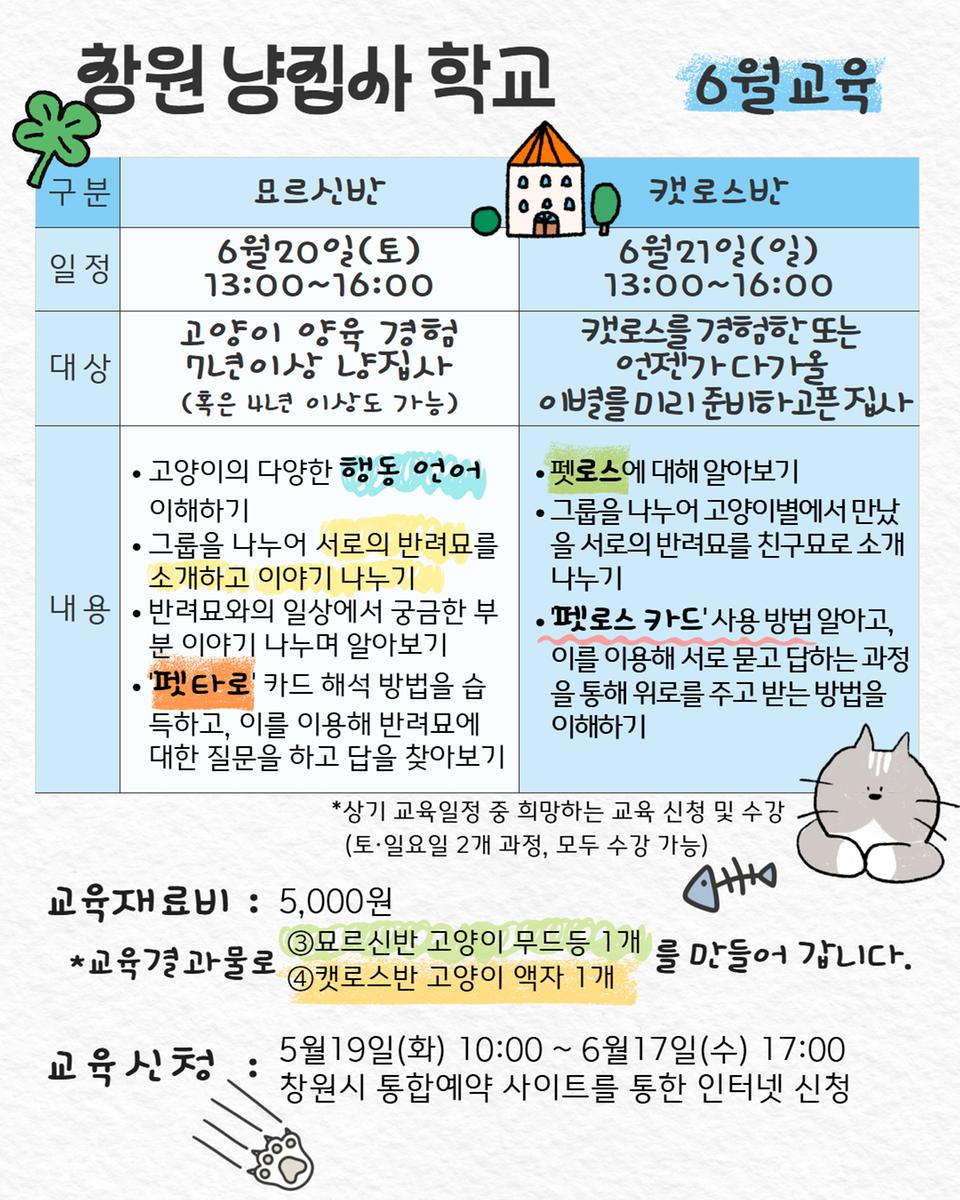 창원 냥집사 학교

6월교육

| 구분 | 묘르신반 | 캣로스반 |
|---|---|---|
| 일정 | 6월20일(토) 13:00~16:00 | 6월21일(일) 13:00~16:00 |
| 대상 | 고양이 양육 경험 7년이상 냥집사 (혹은 4년 이상도 가능) | 캣로스를 경험한 또는 언젠가 다가올 이별을 미리 준비하고픈 집사 |
| 내용 | • 고양이의 다양한 행동 언어 이해하기 • 그룹을 나누어 서로의 반려묘를 소개하고 이야기 나누기 • 반려묘와의 일상에서 궁금한 부분 이야기 나누며 알아보기 • '펫타로' 카드 해석 방법을 습득하고, 이를 이용해 반려묘에 대한 질문을 하고 답을 찾아보기 | • 펫로스에 대해 알아보기 • 그룹을 나누어 고양이별에서 만났을 서로의 반려묘를 친구묘로 소개 나누기 • '펫로스 카드' 사용 방법 알아고, 이를 이용해 서로 묻고 답하는 과정을 통해 위로를 주고 받는 방법을 이해하기 |

*상기 교육일정 중 희망하는 교육 신청 및 수강 (토·일요일 2개 과정, 모두 수강 가능)

교육재료비 : 5,000원

*교육결과물로 ③묘르신반 고양이 무드등 1개 ④캣로스반 고양이 액자 1개 를 만들어 갑니다.

교육신청 : 5월19일(화) 10:00 ~ 6월17일(수) 17:00
창원시 통합예약 사이트를 통한 인터넷 신청